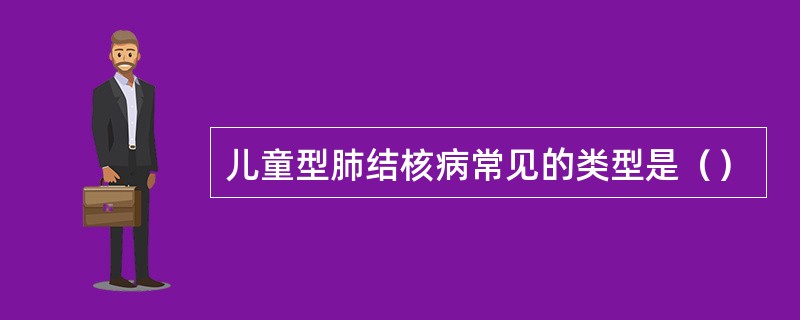 儿童型肺结核病常见的类型是（）